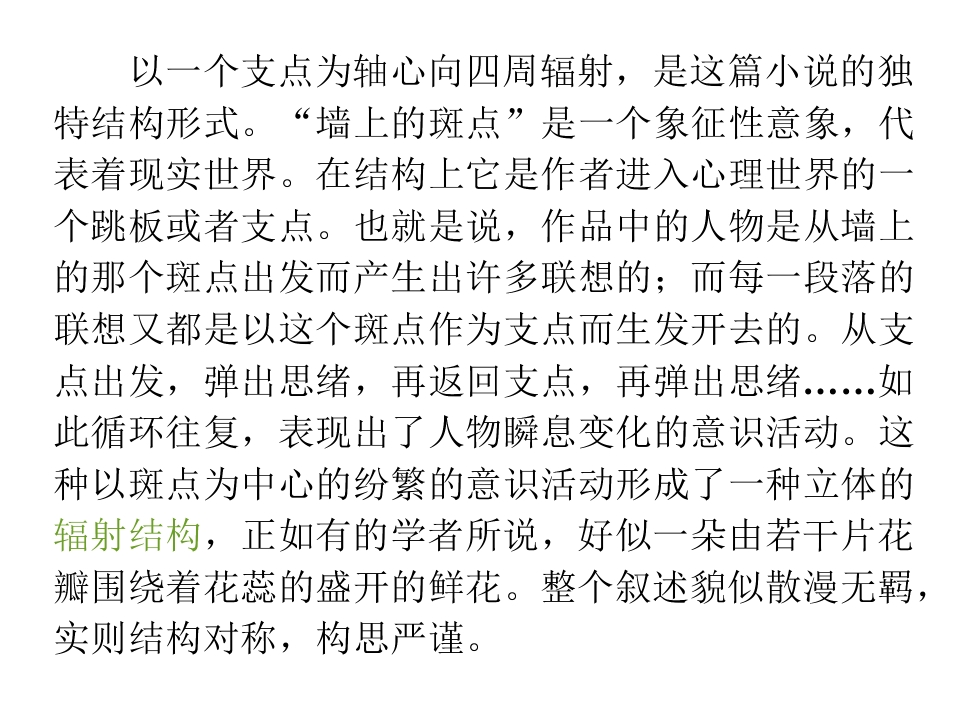 以一个支点为轴心向四周辐射，是这篇小说的独特结构形式。“墙上的斑点”是一个象征性意象，代表着现实世界。在结构上它是作者进入心理世界的一个跳板或者支点。也就是说，作品中的人物是从墙上的那个斑点出发而产生出许多联想的；而每一段落的联想又都是以这个斑点作为支点而生发开去的。从支点出发，弹出思绪，再返回支点，再弹出思绪……如此循环往复，表现出了人物瞬息变化的意识活动。这种以斑点为中心的纷繁的意识活动形成了一种立体的辐射结构，正如有的学者所说，好似一朵由若干片花瓣围绕着花蕊的盛开的鲜花。整个叙述貌似散漫无羁，实则结构对称，构思严谨。